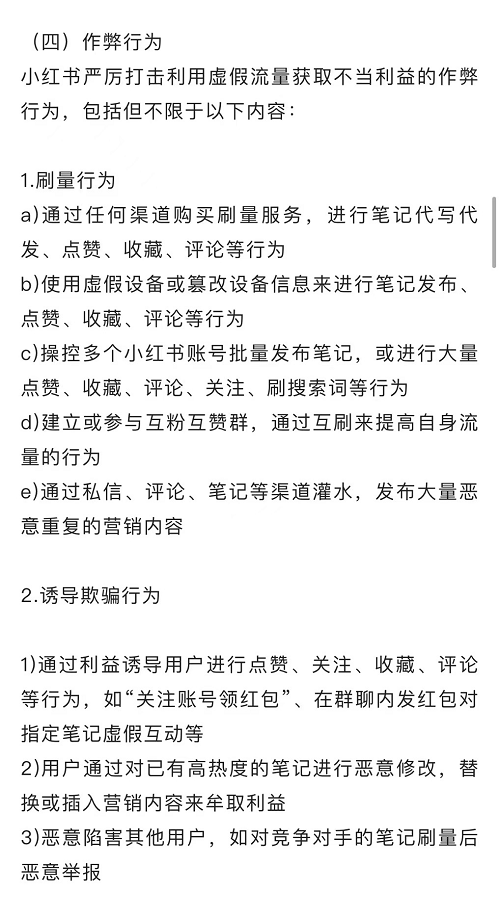 （四）作弊行为
小红书严厉打击利用虚假流量获取不当利益的作弊行为，包括但不限于以下内容：

1.刷量行为
a)通过任何渠道购买刷量服务，进行笔记代写代发、点赞、收藏、评论等行为
b)使用虚假设备或篡改设备信息来进行笔记发布、点赞、收藏、评论等行为
c)操控多个小红书账号批量发布笔记，或进行大量点赞、收藏、评论、关注、刷搜索词等行为
d)建立或参与互粉互赞群，通过互刷来提高自身流量的行为
e)通过私信、评论、笔记等渠道灌水，发布大量恶意重复的营销内容

2.诱导欺骗行为

1)通过利益诱导用户进行点赞、关注、收藏、评论等行为，如“关注账号领红包”、在群聊内发红包对指定笔记虚假互动等
2)用户通过对已有高热度的笔记进行恶意修改，替换或插入营销内容来牟取利益
3)恶意陷害其他用户，如对竞争对手的笔记刷量后恶意举报